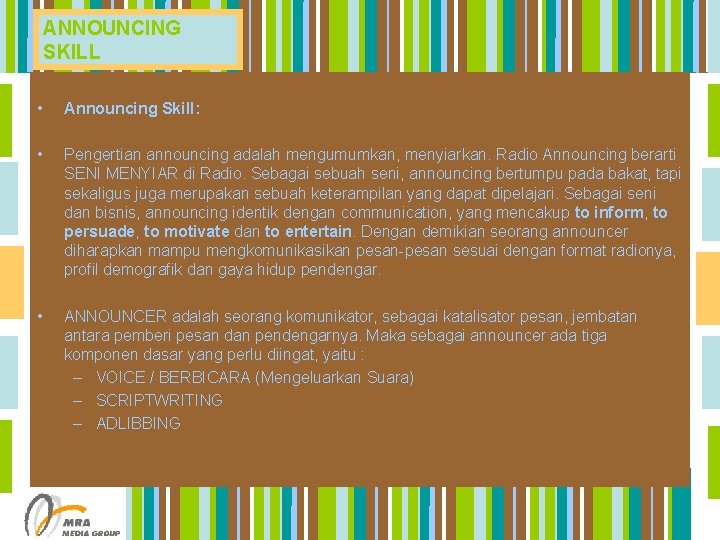 ANNOUNCING SKILL

• Announcing Skill:

• Pengertian announcing adalah mengumumkan, menyiarkan. Radio Announcing berarti SENI MENYIAR di Radio. Sebagai sebuah seni, announcing bertumpu pada bakat, tapi sekaligus juga merupakan sebuah keterampilan yang dapat dipelajari. Sebagai seni dan bisnis, announcing identik dengan communication, yang mencakup to inform, to persuade, to motivate dan to entertain. Dengan demikian seorang announcer diharapkan mampu mengkomunikasikan pesan-pesan sesuai dengan format radionya, profil demografik dan gaya hidup pendengar.

• ANNOUNCER adalah seorang komunikator, sebagai katalisator pesan, jembatan antara pemberi pesan dan pendengarnya. Maka sebagai announcer ada tiga komponen dasar yang perlu diingat, yaitu :
– VOICE / BERBICARA (Mengeluarkan Suara)
– SCRIPTWRITING
– ADLIBBING

MRA MEDIA GROUP